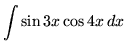 $\int \sin 3x \cos 4x \, dx$